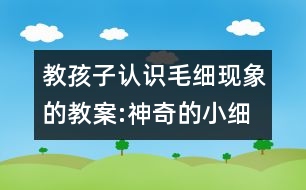 教孩子认识毛细现象的教案:神奇的小细